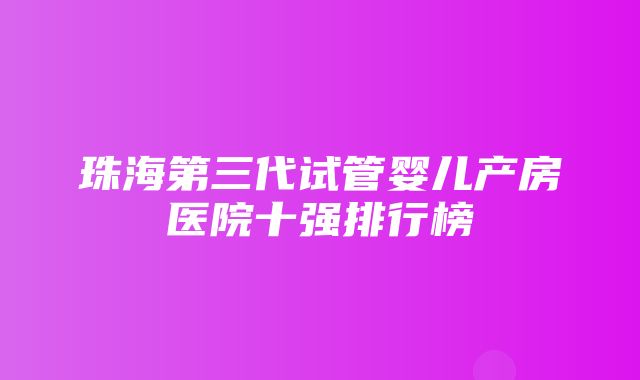 珠海第三代试管婴儿产房医院十强排行榜